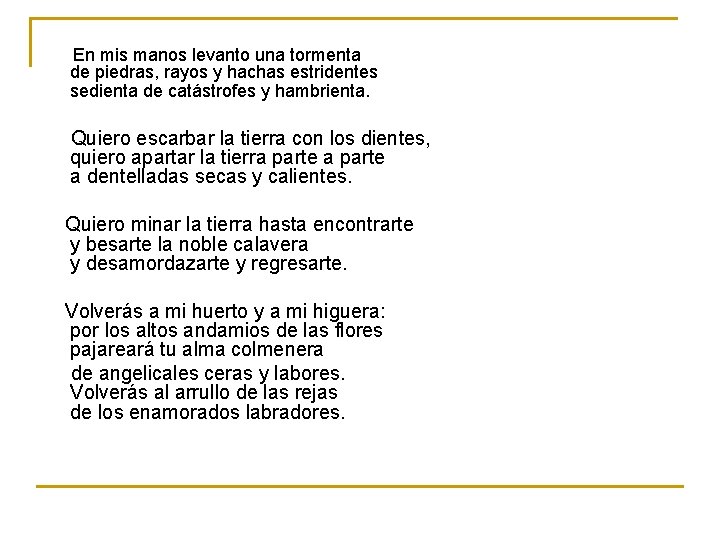 En mis manos levanto una tormenta
de piedras, rayos y hachas estridentes
sedienta de catástrofes y hambrienta.

Quiero escarbar la tierra con los dientes,
quiero apartar la tierra parte a parte
a dentelladas secas y calientes.

Quiero minar la tierra hasta encontrarte
y besarte la noble calavera
y desamordazarte y regresarte.

Volverás a mi huerto y a mi higuera:
por los altos andamios de las flores
pajareará tu alma colmenera

de angelicales ceras y labores.
Volverás al arrullo de las rejas
de los enamorados labradores.